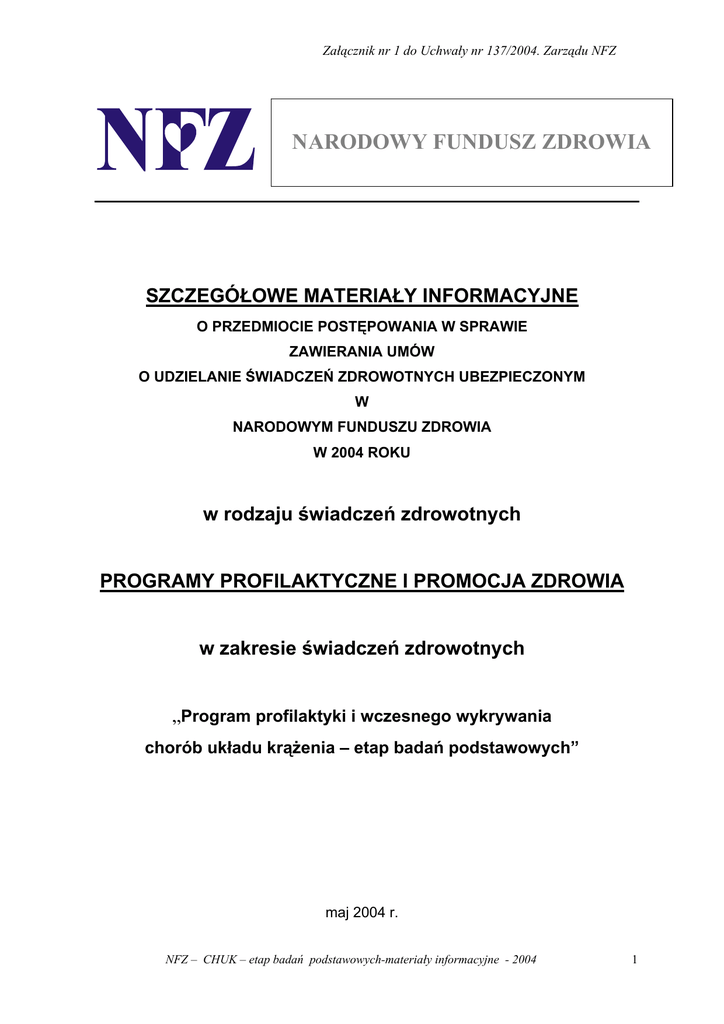 Załącznik nr 1 do Uchwały nr 137/2004. Zarządu NFZ

NFZ

NARODOWY FUNDUSZ ZDROWIA

SZCZEGÓŁOWE MATERIAŁY INFORMACYJNE

O PRZEDMIOCIE POSTĘPOWANIA W SPRAWIE
ZAWIERANIA UMÓW
O UDZIELANIE ŚWIADCZEŃ ZDROWOTNYCH UBEZPIECZONYM
W
NARODOWYM FUNDUSZU ZDROWIA
W 2004 ROKU

w rodzaju świadczeń zdrowotnych

PROGRAMY PROFILAKTYCZNE I PROMOCJA ZDROWIA

w zakresie świadczeń zdrowotnych

„Program profilaktyki i wczesnego wykrywania chorób układu krążenia – etap badań podstawowych”

maj 2004 r.

NFZ – CHUK – etap badań podstawowych-materiały informacyjne - 2004

1